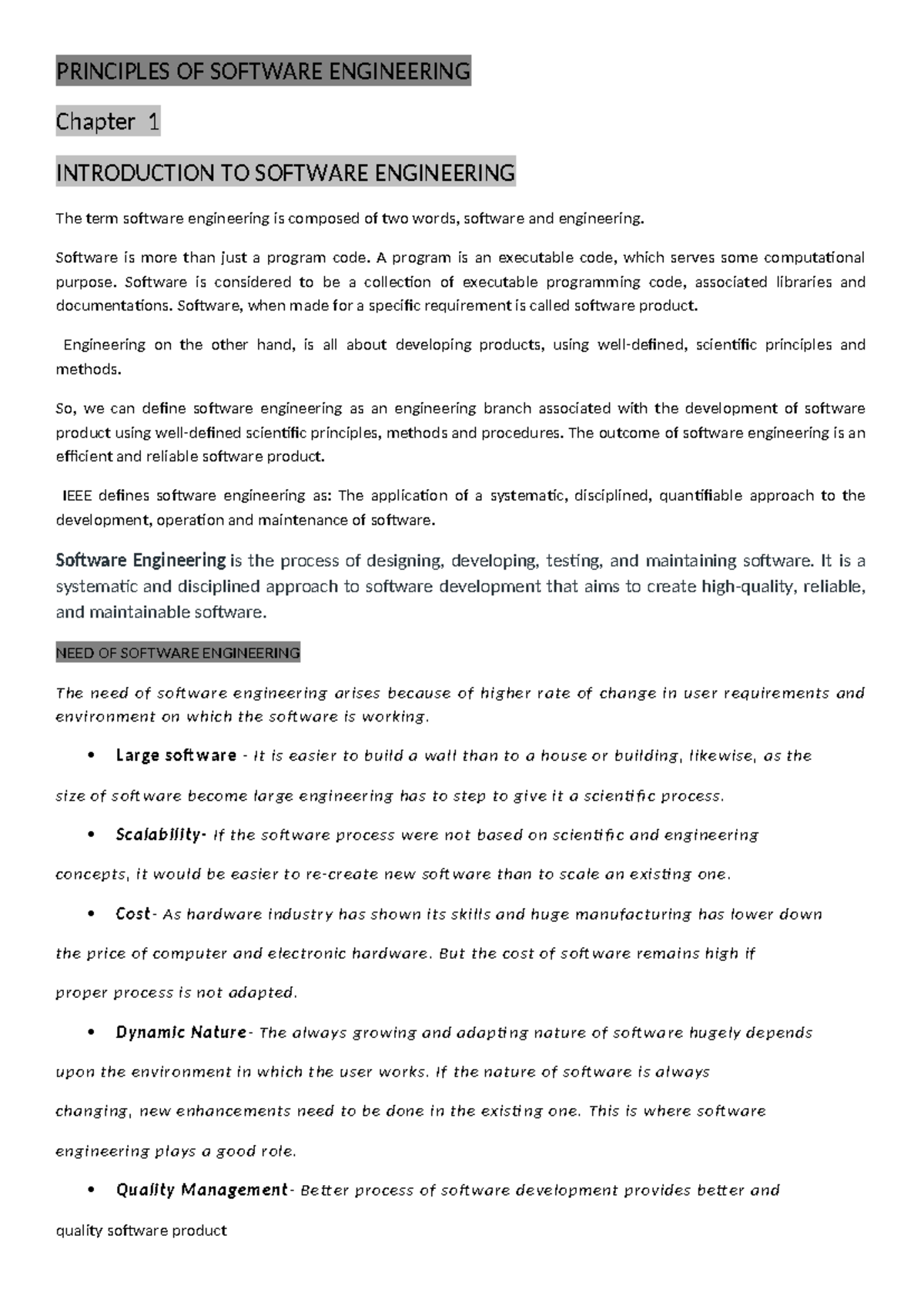 PRINCIPLES OF SOFTWARE ENGINEERING

Chapter 1

INTRODUCTION TO SOFTWARE ENGINEERING

The term software engineering is composed of two words, software and engineering.

Software is more than just a program code. A program is an executable code, which serves some computational purpose. Software is considered to be a collection of executable programming code, associated libraries and documentations. Software, when made for a specific requirement is called software product.

Engineering on the other hand, is all about developing products, using well-defined, scientific principles and methods.

So, we can define software engineering as an engineering branch associated with the development of software product using well-defined scientific principles, methods and procedures. The outcome of software engineering is an efficient and reliable software product.

IEEE defines software engineering as: The application of a systematic, disciplined, quantifiable approach to the development, operation and maintenance of software.

Software Engineering is the process of designing, developing, testing, and maintaining software. It is a systematic and disciplined approach to software development that aims to create high-quality, reliable, and maintainable software.

NEED OF SOFTWARE ENGINEERING

The need of software engineering arises because of higher rate of change in user requirements and environment on which the software is working.

• Large software - It is easier to build a wall than to a house or building, likewise, as the size of software become large engineering has to step to give it a scientific process.

• Scalability- If the software process were not based on scientific and engineering concepts, it would be easier to re-create new software than to scale an existing one.

• Cost- As hardware industry has shown its skills and huge manufacturing has lower down the price of computer and electronic hardware. But the cost of software remains high if proper process is not adapted.

• Dynamic Nature- The always growing and adapting nature of software hugely depends upon the environment in which the user works. If the nature of software is always changing, new enhancements need to be done in the existing one. This is where software engineering plays a good role.

• Quality Management- Better process of software development provides better and quality software product